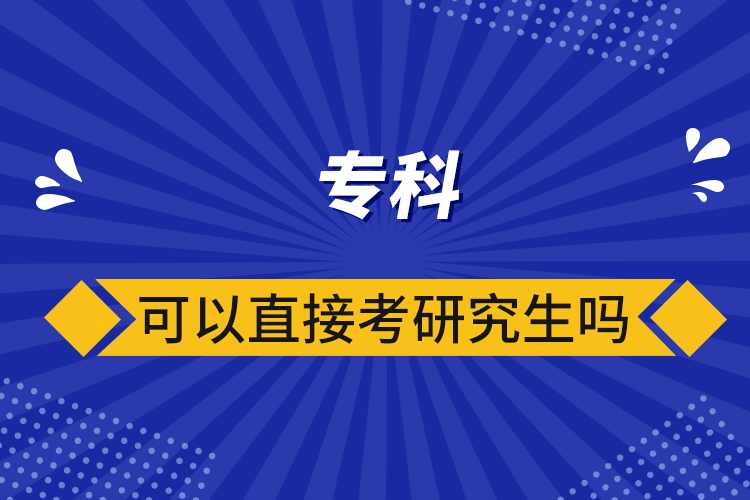 专科

可以直接考研究生吗